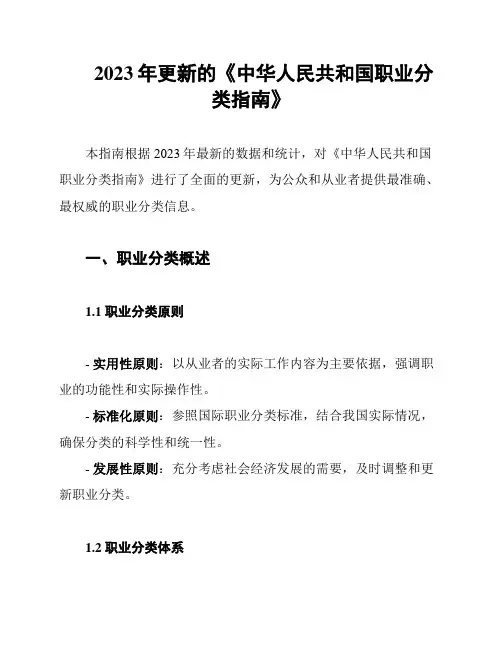 2023 年更新的《中华人民共和国职业分类指南》

本指南根据 2023 年最新的数据和统计，对《中华人民共和国职业分类指南》进行了全面的更新，为公众和从业者提供最准确、最权威的职业分类信息。

一、职业分类概述

1.1 职业分类原则

- 实用性原则：以从业者的实际工作内容为主要依据，强调职业的功能性和实际操作性。
- 标准化原则：参照国际职业分类标准，结合我国实际情况，确保分类的科学性和统一性。
- 发展性原则：充分考虑社会经济发展的需要，及时调整和更新职业分类。

1.2 职业分类体系